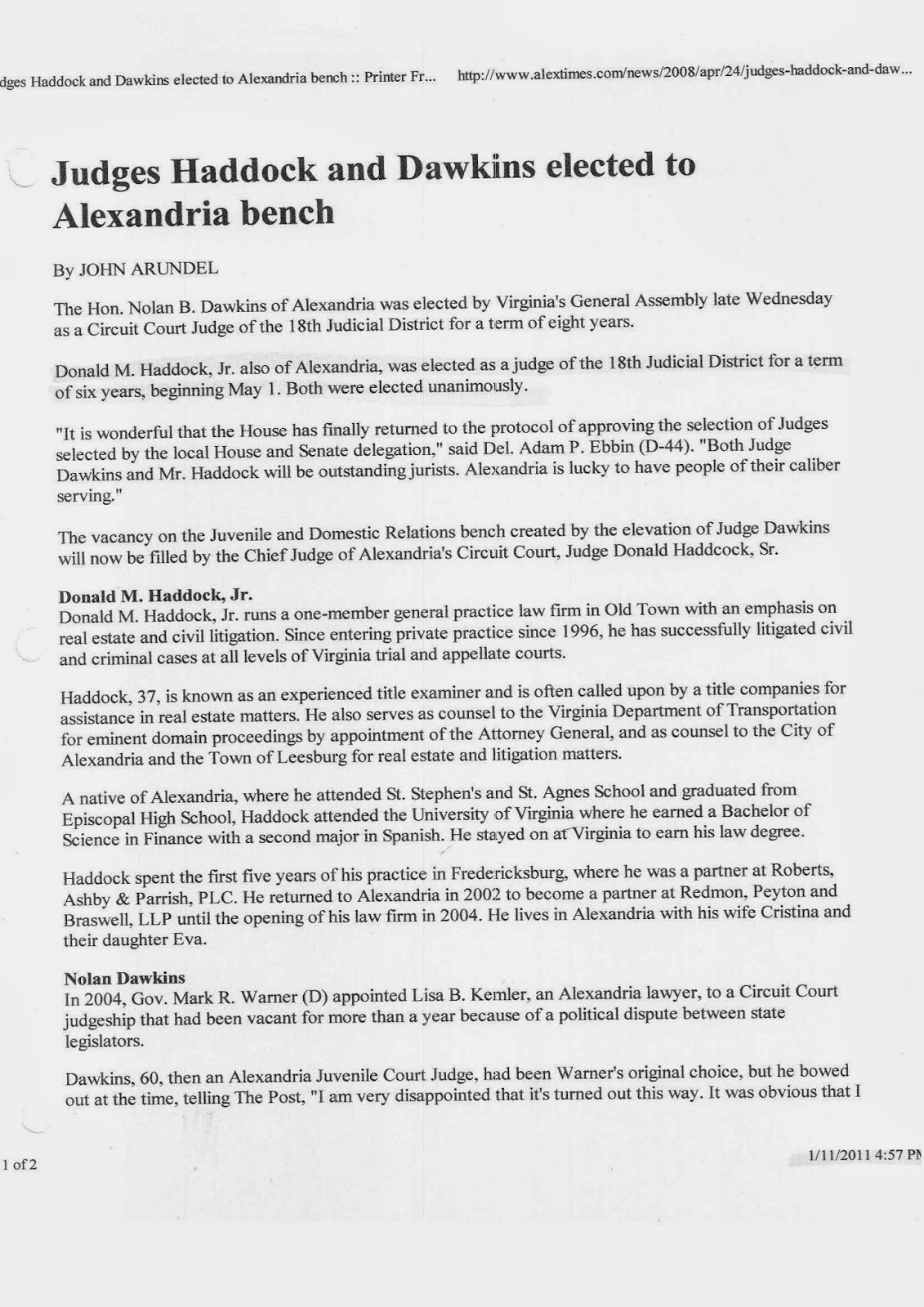 dges Haddock and Dawkins elected to Alexandria bench :: Printer Fr... http://www.alextimes.com/news/2008/apr/24/judges-haddock-and-daw...

Judges Haddock and Dawkins elected to Alexandria bench

By JOHN ARUNDEL

The Hon. Nolan B. Dawkins of Alexandria was elected by Virginia's General Assembly late Wednesday as a Circuit Court Judge of the 18th Judicial District for a term of eight years.

Donald M. Haddock, Jr. also of Alexandria, was elected as a judge of the 18th Judicial District for a term of six years, beginning May 1. Both were elected unanimously.

"It is wonderful that the House has finally returned to the protocol of approving the selection of Judges selected by the local House and Senate delegation," said Del. Adam P. Ebbin (D-44). "Both Judge Dawkins and Mr. Haddock will be outstanding jurists. Alexandria is lucky to have people of their caliber serving."

The vacancy on the Juvenile and Domestic Relations bench created by the elevation of Judge Dawkins will now be filled by the Chief Judge of Alexandria's Circuit Court, Judge Donald Haddcock, Sr.

Donald M. Haddock, Jr.
Donald M. Haddock, Jr. runs a one-member general practice law firm in Old Town with an emphasis on real estate and civil litigation. Since entering private practice since 1996, he has successfully litigated civil and criminal cases at all levels of Virginia trial and appellate courts.

Haddock, 37, is known as an experienced title examiner and is often called upon by a title companies for assistance in real estate matters. He also serves as counsel to the Virginia Department of Transportation for eminent domain proceedings by appointment of the Attorney General, and as counsel to the City of Alexandria and the Town of Leesburg for real estate and litigation matters.

A native of Alexandria, where he attended St. Stephen's and St. Agnes School and graduated from Episcopal High School, Haddock attended the University of Virginia where he earned a Bachelor of Science in Finance with a second major in Spanish. He stayed on at Virginia to earn his law degree.

Haddock spent the first five years of his practice in Fredericksburg, where he was a partner at Roberts, Ashby & Parrish, PLC. He returned to Alexandria in 2002 to become a partner at Redmon, Peyton and Braswell, LLP until the opening of his law firm in 2004. He lives in Alexandria with his wife Cristina and their daughter Eva.

Nolan Dawkins
In 2004, Gov. Mark R. Warner (D) appointed Lisa B. Kemler, an Alexandria lawyer, to a Circuit Court judgeship that had been vacant for more than a year because of a political dispute between state legislators.

Dawkins, 60, then an Alexandria Juvenile Court Judge, had been Warner's original choice, but he bowed out at the time, telling The Post, "I am very disappointed that it's turned out this way. It was obvious that I

1 of 2

1/11/2011 4:57 PM